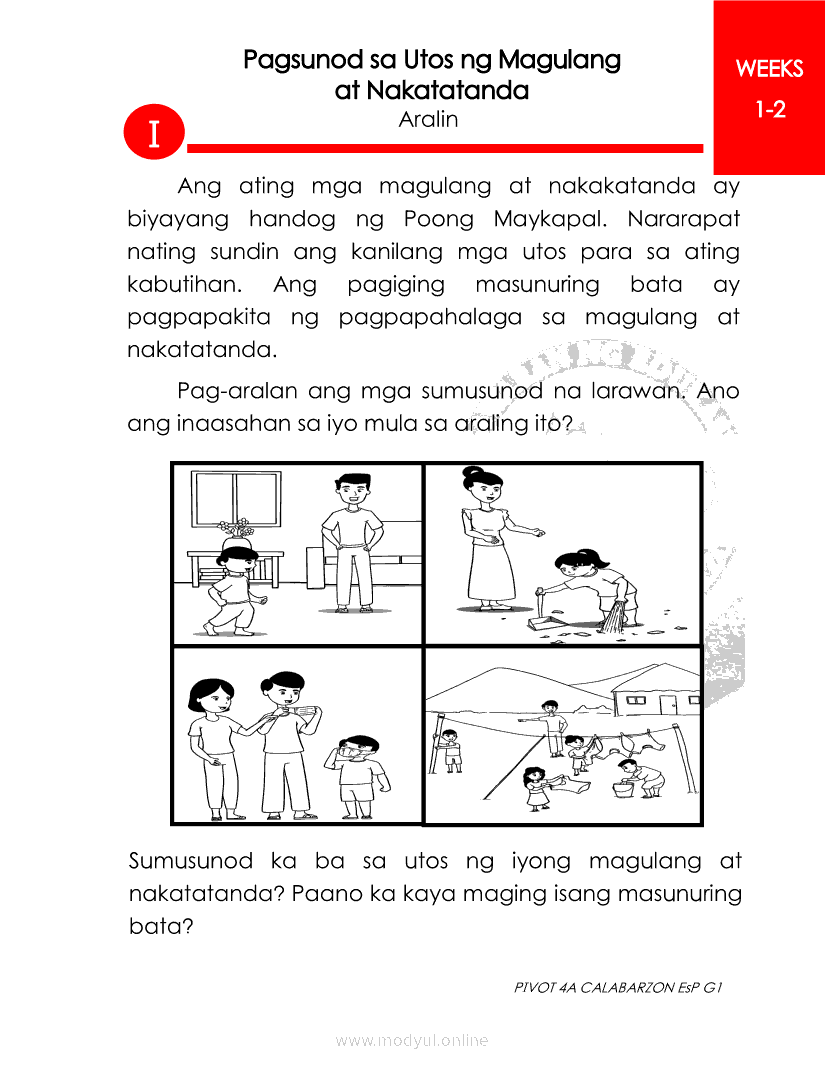 Pagsunod sa Utos ng Magulang at Nakatatanda

WEEKS
1-2

I

Aralin

Ang ating mga magulang at nakakatanda ay biyayang handog ng Poong Maykapal. Nararapat nating sundin ang kanilang mga utos para sa ating kabutihan. Ang pagiging masunuring bata ay pagpapakita ng pagpapahalaga sa magulang at nakatatanda.

Pag-aralan ang mga sumusunod na larawan. Ano ang inaasahan sa iyo mula sa araling ito?

Sumusunod ka ba sa utos ng iyong magulang at nakatatanda? Paano ka kaya maging isang masunuring bata?

PIVOT 4A CALABARZON EsP G1

www.modyul.online